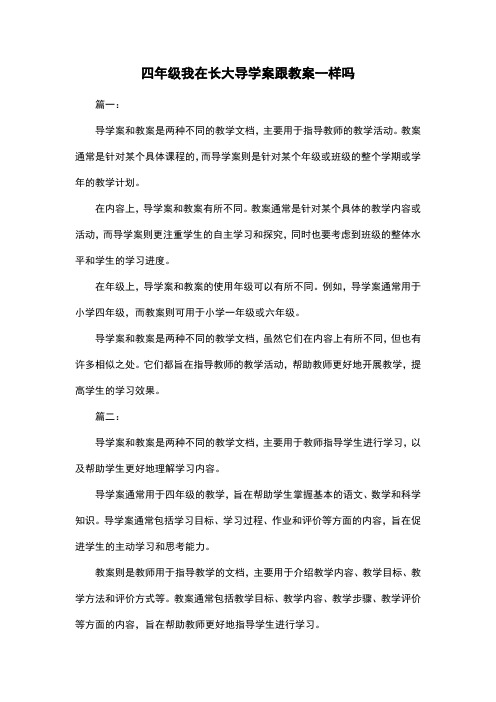 四年级我在长大导学案跟教案一样吗

篇一：

导学案和教案是两种不同的教学文档，主要用于指导教师的教学活动。教案通常是针对某个具体课程的，而导学案则是针对某个年级或班级的整个学期或学年的教学计划。

在内容上，导学案和教案有所不同。教案通常是针对某个具体的教学内容或活动，而导学案则更注重学生的自主学习和探究，同时也要考虑到班级的整体水平和学生的学习进度。

在年级上，导学案和教案的使用年级可以有所不同。例如，导学案通常用于小学四年级，而教案则可用于小学一年级或六年级。

导学案和教案是两种不同的教学文档，虽然它们在内容上有所不同，但也有许多相似之处。它们都旨在指导教师的教学活动，帮助教师更好地开展教学，提高学生的学习效果。

篇二：

导学案和教案是两种不同的教学文档，主要用于教师指导学生进行学习，以及帮助学生更好地理解学习内容。

导学案通常用于四年级的教学，旨在帮助学生掌握基本的语文、数学和科学知识。导学案通常包括学习目标、学习过程、作业和评价等方面的内容，旨在促进学生的主动学习和思考能力。

教案则是教师用于指导教学的文档，主要用于介绍教学内容、教学目标、教学方法和评价方式等。教案通常包括教学目标、教学内容、教学步骤、教学评价等方面的内容，旨在帮助教师更好地指导学生进行学习。